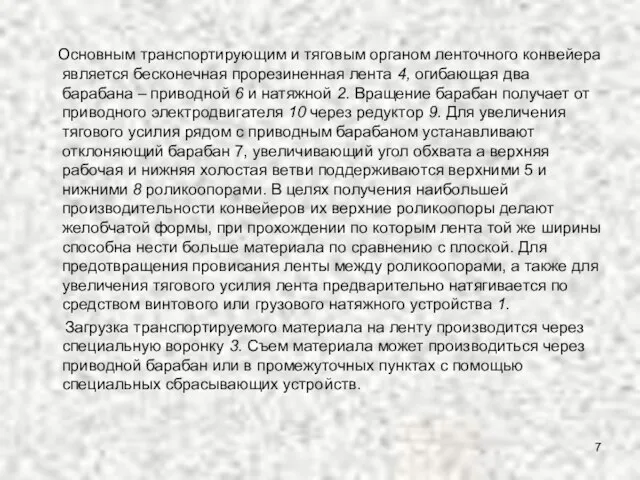 Основным транспортирующим и тяговым органом ленточного конвейера является бесконечная прорезиненная лента 4, огибающая два барабана – приводной 6 и натяжной 2. Вращение барабан получает от приводного электродвигателя 10 через редуктор 9. Для увеличения тягового усилия рядом с приводным барабаном устанавливают отклоняющий барабан 7, увеличивающий угол обхвата а верхняя рабочая и нижняя холостая ветви поддерживаются верхними 5 и нижними 8 роликоопорами. В целях получения наибольшей производительности конвейеров их верхние роликоопоры делают желобчатой формы, при прохождении по которым лента той же ширины способна нести больше материала по сравнению с плоской. Для предотвращения провисания ленты между роликоопорами, а также для увеличения тягового усилия лента предварительно натягивается по средством винтового или грузового натяжного устройства 1.

Загрузка транспортируемого материала на ленту производится через специальную воронку 3. Съем материала может производиться через приводной барабан или в промежуточных пунктах с помощью специальных сбрасывающих устройств.

7